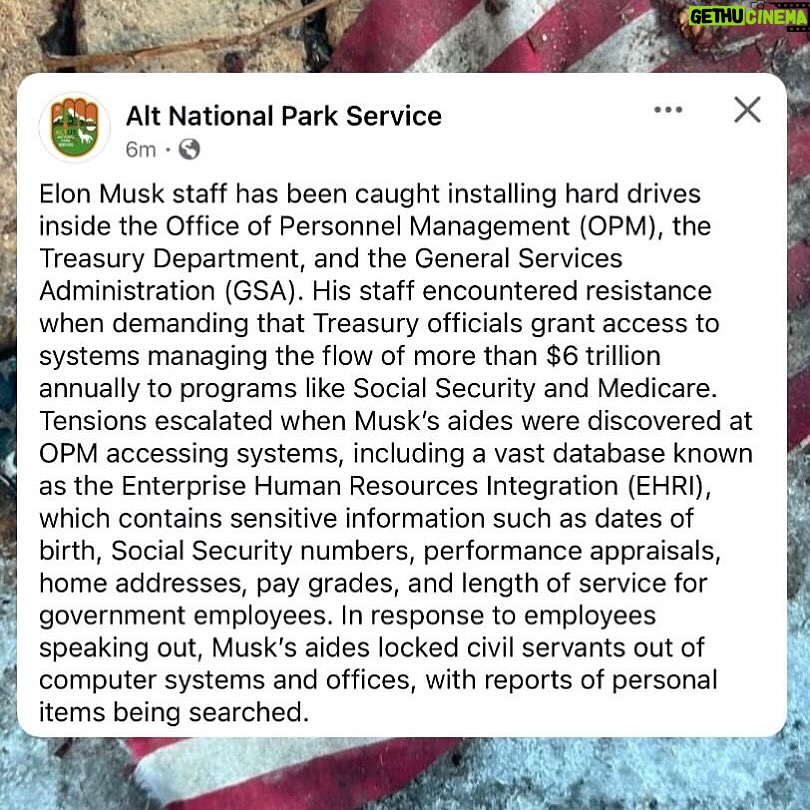 GETHUCINEMA

Alt National Park Service
6m ·

Elon Musk staff has been caught installing hard drives inside the Office of Personnel Management (OPM), the Treasury Department, and the General Services Administration (GSA). His staff encountered resistance when demanding that Treasury officials grant access to systems managing the flow of more than $6 trillion annually to programs like Social Security and Medicare. Tensions escalated when Musk's aides were discovered at OPM accessing systems, including a vast database known as the Enterprise Human Resources Integration (EHRI), which contains sensitive information such as dates of birth, Social Security numbers, performance appraisals, home addresses, pay grades, and length of service for government employees. In response to employees speaking out, Musk's aides locked civil servants out of computer systems and offices, with reports of personal items being searched.